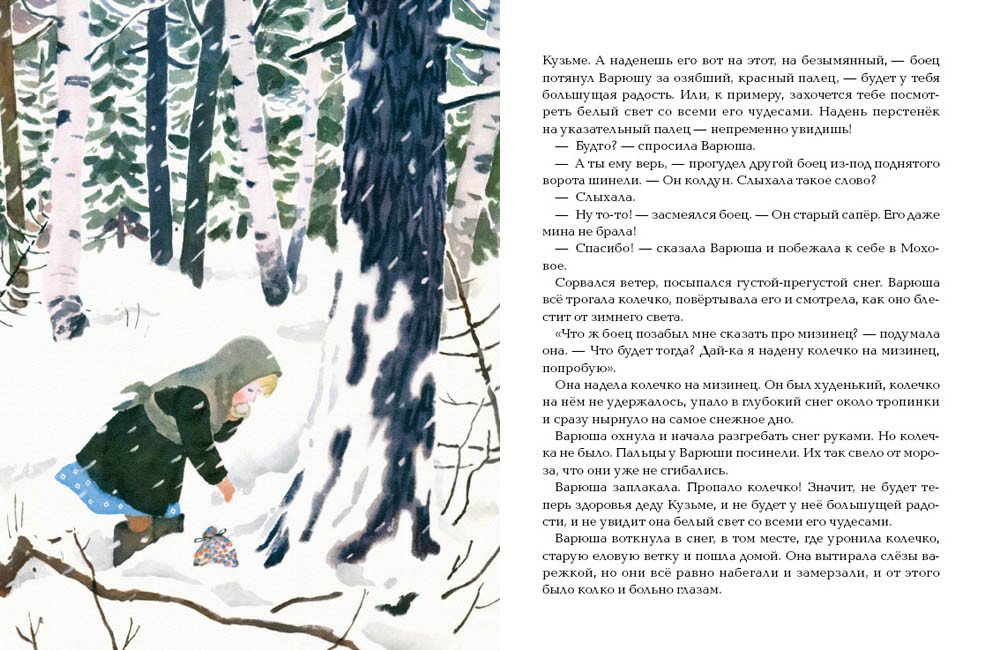 Кузьме. А наденешь его вот на этот, на безымянный, — боец потянул Варюшу за озябший, красный палец, — будет у тебя большущая радость. Или, к примеру, захочется тебе посмотреть белый свет со всеми его чудесами. Надень перстенёк на указательный палец — непременно увидишь!

— Будто? — спросила Варюша.

— А ты ему верь, — прогудел другой боец из-под поднятого ворота шинели. — Он колдун. Слыхала такое слово?

— Слыхала.

— Ну то-то! — засмеялся боец. — Он старый сапёр. Его даже мина не брала!

— Спасибо! — сказала Варюша и побежала к себе в Моховое.

Сорвался ветер, посыпался густой-прегустой снег. Варюша всё трогала колечко, повёртывала его и смотрела, как оно блестит от зимнего света.

«Что ж боец позабыл мне сказать про мизинец? — подумала она. — Что будет тогда? Дай-ка я надену колечко на мизинец, попробую».

Она надела колечко на мизинец. Он был худенький, колечко на нём не удержалось, упало в глубокий снег около тропинки и сразу нырнуло на самое снежное дно.

Варюша охнула и начала разгребать снег руками. Но колечка не было. Пальцы у Варюши посинели. Их так свело от мороза, что они уже не сгибались.

Варюша заплакала. Пропало колечко! Значит, не будет теперь здоровья деду Кузьме, и не будет у неё большущей радости, и не увидит она белый свет со всеми его чудесами.

Варюша воткнула в снег, в том месте, где уронила колечко, старую еловую ветку и пошла домой. Она вытирала слёзы варежкой, но они всё равно набегали и замерзали, и от этого было колко и больно глазам.